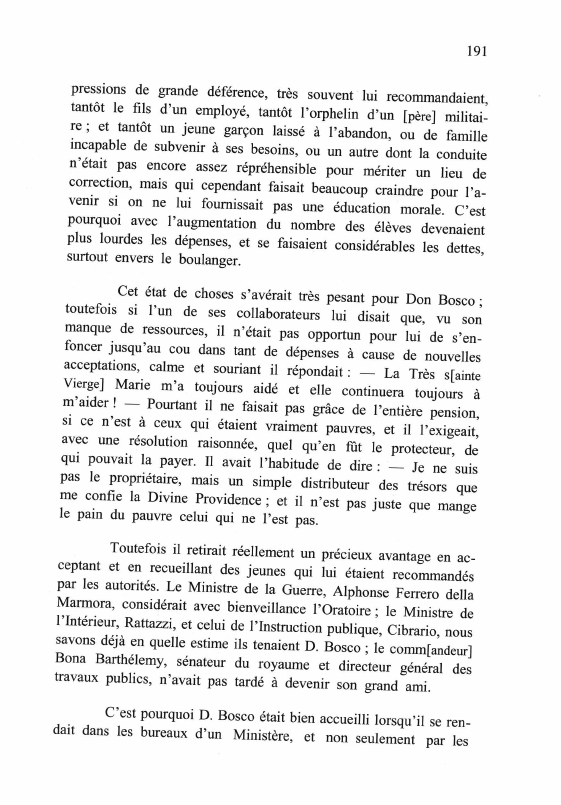 191

pressions de grande déférence, très souvent lui recommandaient, tantôt le fils d'un employé, tantôt l'orphelin d'un [père] militaire ; et tantôt un jeune garçon laissé à l'abandon, ou de famille incapable de subvenir à ses besoins, ou un autre dont la conduite n'était pas encore assez répréhensible pour mériter un lieu de correction, mais qui cependant faisait beaucoup craindre pour l'avenir si on ne lui fournissait pas une éducation morale. C'est pourquoi avec l'augmentation du nombre des élèves devenaient plus lourdes les dépenses, et se faisaient considérables les dettes, surtout envers le boulanger.

Cet état de choses s'avérait très pesant pour Don Bosco ; toutefois si l'un de ses collaborateurs lui disait que, vu son manque de ressources, il n'était pas opportun pour lui de s'enfoncer jusqu'au cou dans tant de dépenses à cause de nouvelles acceptations, calme et souriant il répondait : — La Très s[ainte Vierge] Marie m'a toujours aidé et elle continuera toujours à m'aider ! — Pourtant il ne faisait pas grâce de l'entière pension, si ce n'est à ceux qui étaient vraiment pauvres, et il l'exigeait, avec une résolution raisonnée, quel qu'en fût le protecteur, de qui pouvait la payer. Il avait l'habitude de dire : — Je ne suis pas le propriétaire, mais un simple distributeur des trésors que me confie la Divine Providence ; et il n'est pas juste que mange le pain du pauvre celui qui ne l'est pas.

Toutefois il retirait réellement un précieux avantage en acceptant et en recueillant des jeunes qui lui étaient recommandés par les autorités. Le Ministre de la Guerre, Alphonse Ferrero della Marmora, considérait avec bienveillance l'Oratoire ; le Ministre de l'Intérieur, Rattazzi, et celui de l'Instruction publique, Cibrario, nous savons déjà en quelle estime ils tenaient D. Bosco ; le comm[andeur] Bona Barthélemy, sénateur du royaume et directeur général des travaux publics, n'avait pas tardé à devenir son grand ami.

C'est pourquoi D. Bosco était bien accueilli lorsqu'il se rendait dans les bureaux d'un Ministère, et non seulement par les